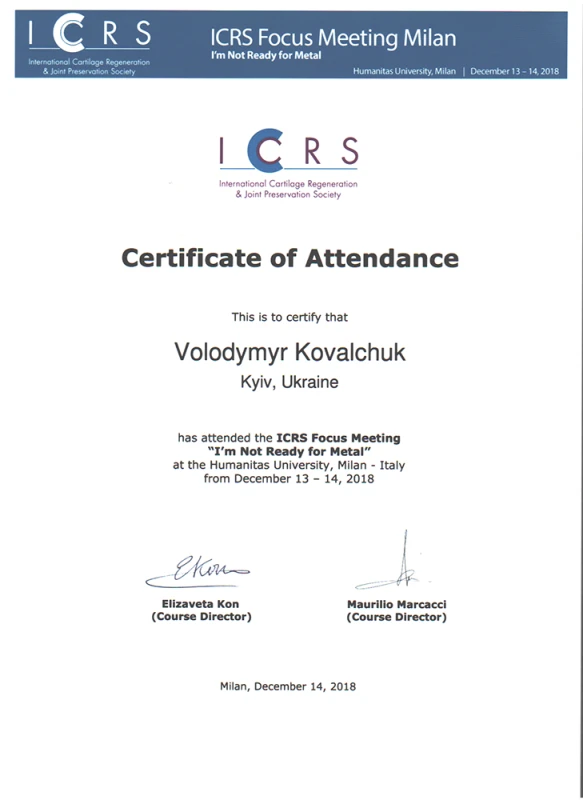 ICRS
International Cartilage Regeneration & Joint Preservation Society

ICRS Focus Meeting Milan
I'm Not Ready for Metal
Humanitas University, Milan | December 13 – 14, 2018

ICRS
International Cartilage Regeneration & Joint Preservation Society

Certificate of Attendance

This is to certify that

Volodymyr Kovalchuk
Kyiv, Ukraine

has attended the ICRS Focus Meeting "I'm Not Ready for Metal" at the Humanitas University, Milan - Italy from December 13 – 14, 2018

EKon

Elizaveta Kon
(Course Director)

Maurilio Marcacci
(Course Director)

Milan, December 14, 2018